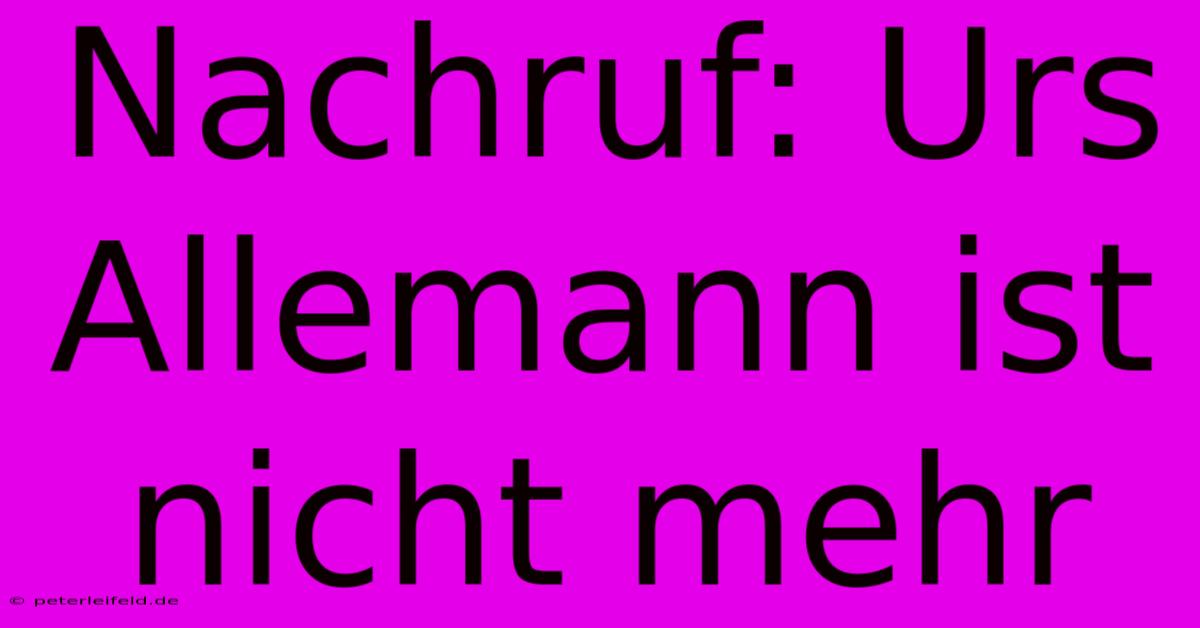 Nachruf: Urs Allemann ist nicht mehr

© peterleifeld.de